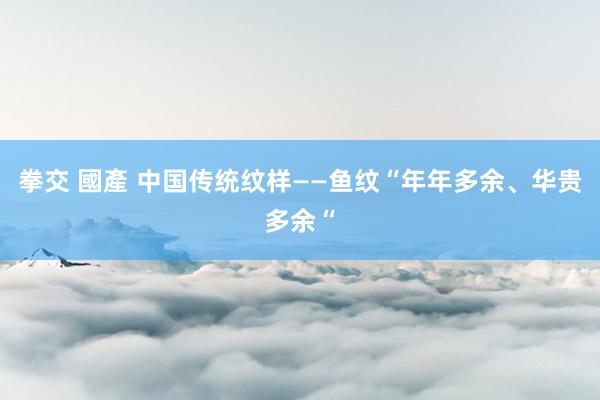 拳交 國產 中国传统纹样——鱼纹“年年多余、华贵多余“